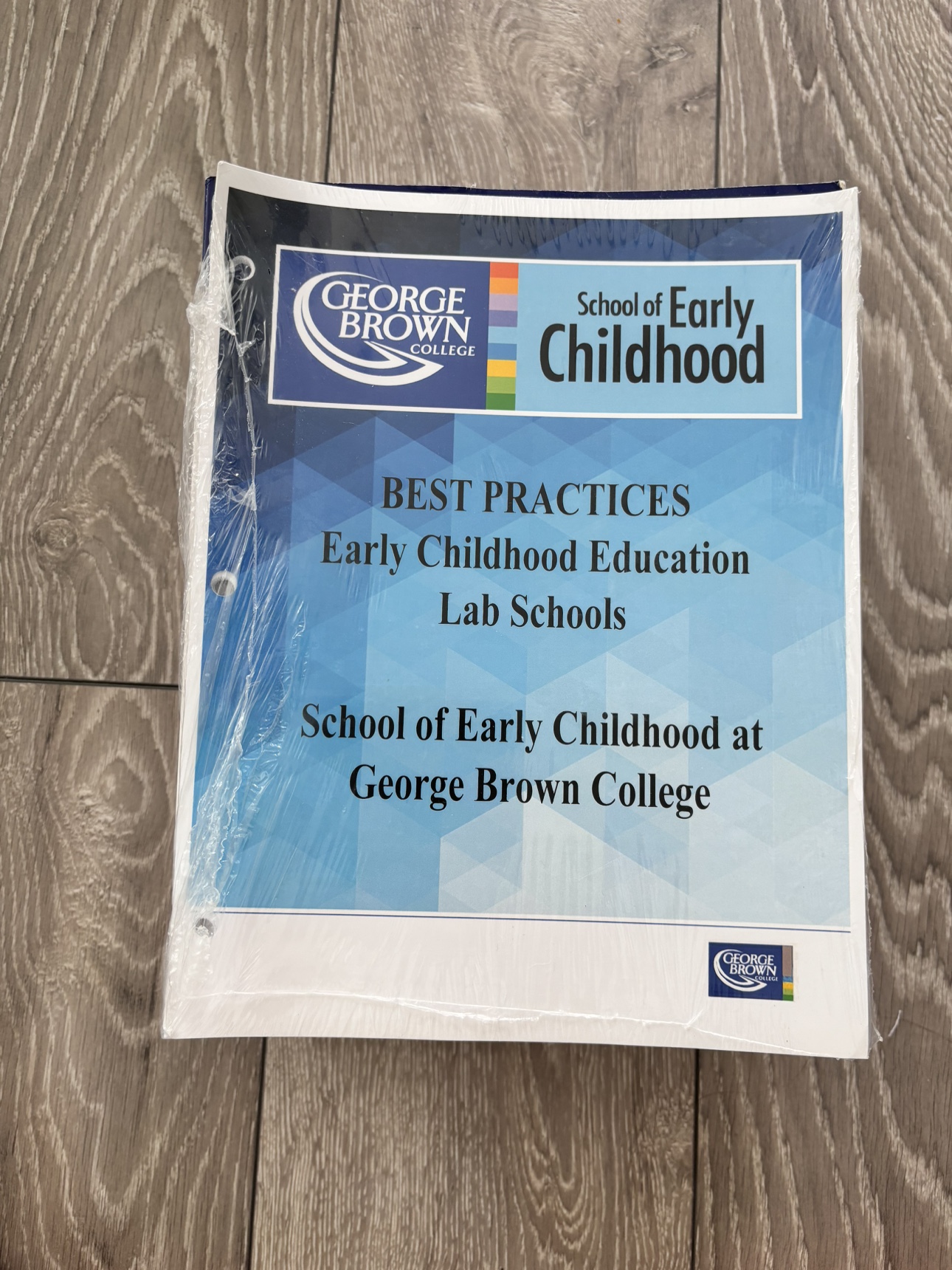 GEORGE BROWN COLLEGE

School of Early Childhood

BEST PRACTICES
Early Childhood Education
Lab Schools

School of Early Childhood at
George Brown College

GEORGE BROWN COLLEGE